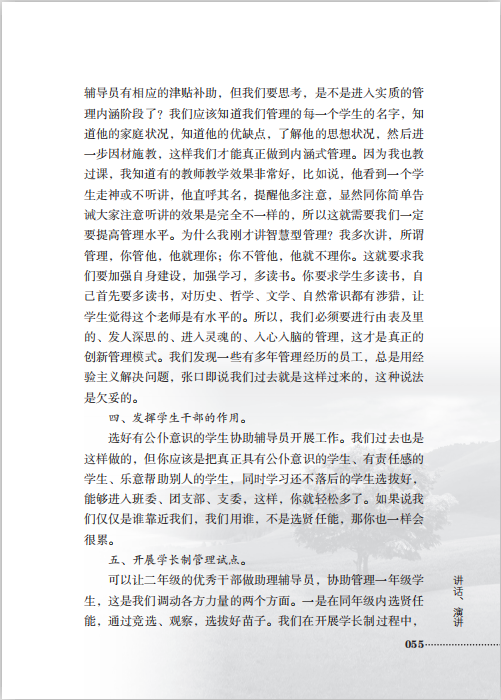 辅导员有相应的津贴补助，但我们要思考，是不是进入实质的管理内涵阶段了？我们应该知道我们管理的每一个学生的名字，知道他的家庭状况，知道他的优缺点，了解他的思想状况，然后进一步因材施教，这样我们才能真正做到内涵式管理。因为我也教过课，我知道有的教师教学效果非常好，比如说，他看到一个学生走神或不听讲，他直呼其名，提醒他多注意，显然同你简单告诫大家注意听讲的效果是完全不一样的，所以这就需要我们一定要提高管理水平。为什么我刚才讲智慧型管理？我多次讲，所谓管理，你管他，他就理你；你不管他，他就不理你。这就要求我们要加强自身建设，加强学习，多读书。你要求学生多读书，自己首先要多读书，对历史、哲学、文学、自然常识都有涉猎，让学生觉得这个老师是有水平的。所以，我们必须要进行由表及里的、发人深思的、进入灵魂的、入心入脑的管理，这才是真正的创新管理模式。我们发现一些有多年管理经历的员工，总是用经验主义解决问题，张口即说我们过去就是这样过来的，这种说法是欠妥的。

四、发挥学生干部的作用。

选好有公仆意识的学生协助辅导员开展工作。我们过去也是这样做的，但你应该是把真正具有公仆意识的学生、有责任感的学生、乐意帮助别人的学生，同时学习还不落后的学生选拔好，能够进入班委、团支部、支委，这样，你就轻松多了。如果说我们仅仅是谁靠近我们，我们用谁，不是选贤任能，那你也一样会很累。

五、开展学长制管理试点。

可以让二年级的优秀干部做助理辅导员，协助管理一年级学生，这是我们调动各方力量的两个方面。一是在同年级内选贤任能，通过竞选、观察，选拔好苗子。我们在开展学长制过程中，

讲话、演讲

055